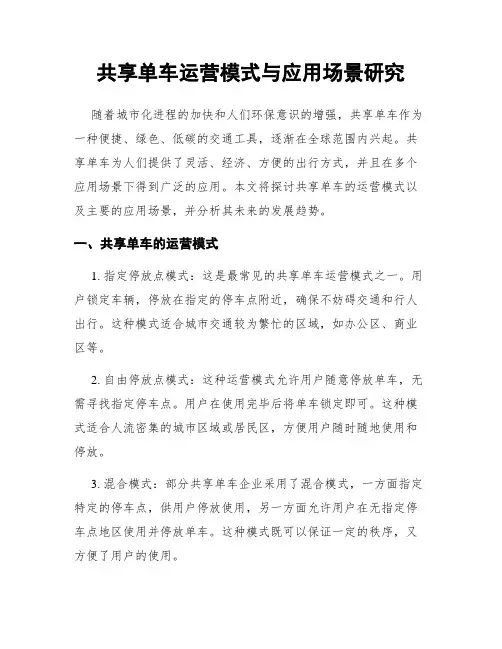 共享单车运营模式与应用场景研究

随着城市化进程的加快和人们环保意识的增强，共享单车作为一种便捷、绿色、低碳的交通工具，逐渐在全球范围内兴起。共享单车为人们提供了灵活、经济、方便的出行方式，并且在多个应用场景下得到广泛的应用。本文将探讨共享单车的运营模式以及主要的应用场景，并分析其未来的发展趋势。

一、共享单车的运营模式

1. 指定停放点模式：这是最常见的共享单车运营模式之一。用户锁定车辆，停放在指定的停车点附近，确保不妨碍交通和行人出行。这种模式适合城市交通较为繁忙的区域，如办公区、商业区等。

2. 自由停放点模式：这种运营模式允许用户随意停放单车，无需寻找指定停车点。用户在使用完毕后将单车锁定即可。这种模式适合人流密集的城市区域或居民区，方便用户随时随地使用和停放。

3. 混合模式：部分共享单车企业采用了混合模式，一方面指定特定的停车点，供用户停放使用，另一方面允许用户在无指定停车点地区使用并停放单车。这种模式既可以保证一定的秩序，又方便了用户的使用。